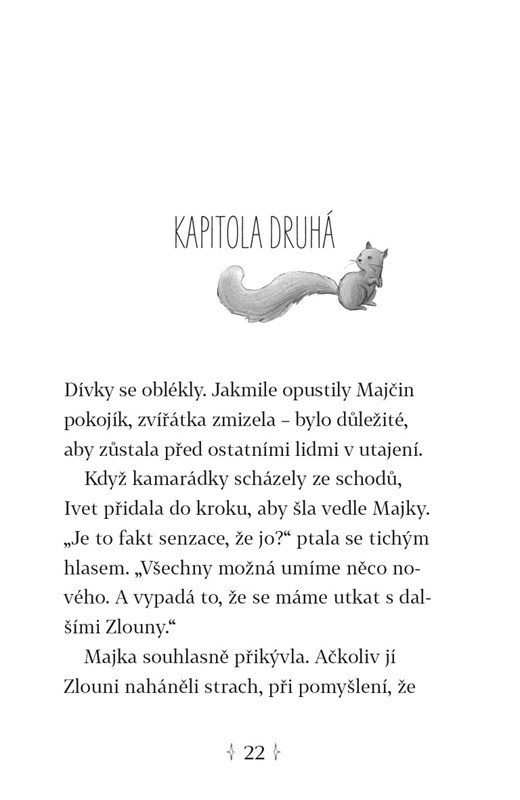 KAPITOLA DRUHÁ

Dívky se oblékly. Jakmile opustily Majčin pokojík, zvířátka zmizela – bylo důležité, aby zůstala před ostatními lidmi v utajení.

Když kamarádky scházely ze schodů, Ivet přidala do kroku, aby šla vedle Majky. „Je to fakt senzace, že jo?“ ptala se tichým hlasem. „Všechny možná umíme něco nového. A vypadá to, že se máme utkat s dalšími Zlouny.“

Majka souhlasně přikývla. Ačkoliv jí Zlouni naháněli strach, při pomyšlení, že

22